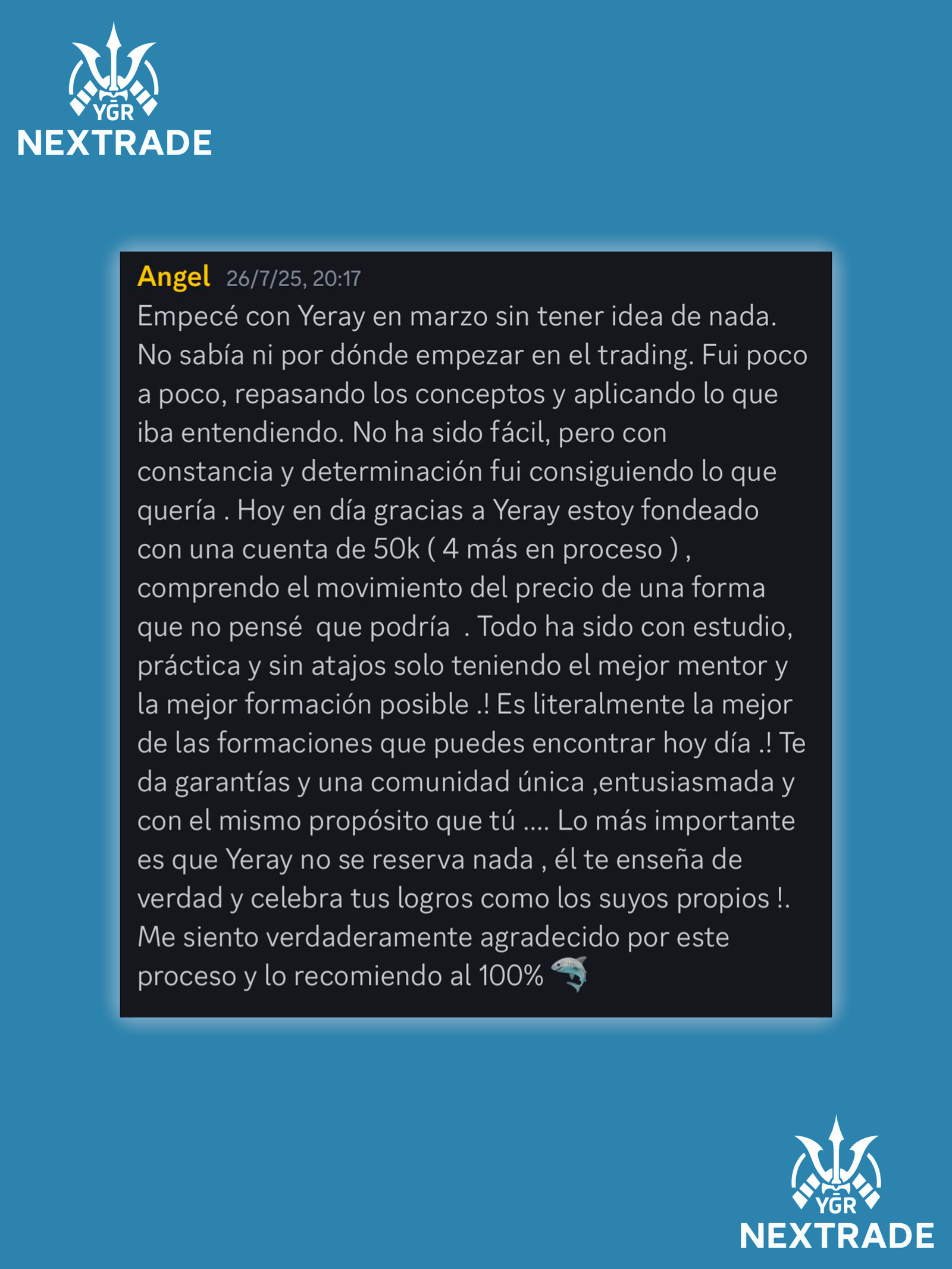 YGR
NEXTRADE

Angel 26/7/25, 20:17
Empecé con Yeray en marzo sin tener idea de nada. No sabía ni por dónde empezar en el trading. Fui poco a poco, repasando los conceptos y aplicando lo que iba entendiendo. No ha sido fácil, pero con constancia y determinación fui consiguiendo lo que quería . Hoy en día gracias a Yeray estoy fondeado con una cuenta de 50k ( 4 más en proceso ) , comprendo el movimiento del precio de una forma que no pensé  que podría  . Todo ha sido con estudio, práctica y sin atajos solo teniendo el mejor mentor y la mejor formación posible .! Es literalmente la mejor de las formaciones que puedes encontrar hoy día .! Te da garantías y una comunidad única ,entusiasmada y con el mismo propósito que tú .... Lo más importante es que Yeray no se reserva nada , él te enseña de verdad y celebra tus logros como los suyos propios !. Me siento verdaderamente agradecido por este proceso y lo recomiendo al 100% 🦈

YGR
NEXTRADE